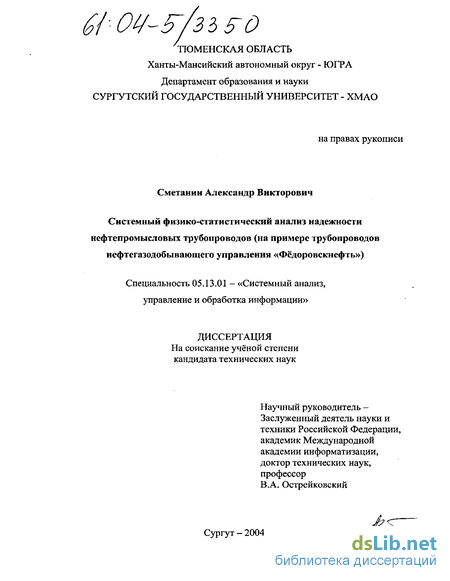 61:04-5/3350

ТЮМЕНСКАЯ ОБЛАСТЬ
Ханты-Мансийский автономный округ - ЮГРА
Департамент образования и науки
СУРГУТСКИЙ ГОСУДАРСТВЕННЫЙ УНИВЕРСИТЕТ - ХМАО

на правах рукописи

Сметанин Александр Викторович

Системный физико-статистический анализ надежности нефтепромысловых трубопроводов (на примере трубопроводов нефтегазодобывающего управления «Фёдоровскнефть»)

Специальность 05.13.01 – «Системный анализ, управление и обработка информации»

ДИССЕРТАЦИЯ
На соискание учёной степени
кандидата технических наук

Научный руководитель – Заслуженный деятель науки и техники Российской Федерации, академик Международной академии информатизации, доктор технических наук, профессор
В.А. Острейковский

Сургут – 2004

dsLib.net
библиотека диссертаций